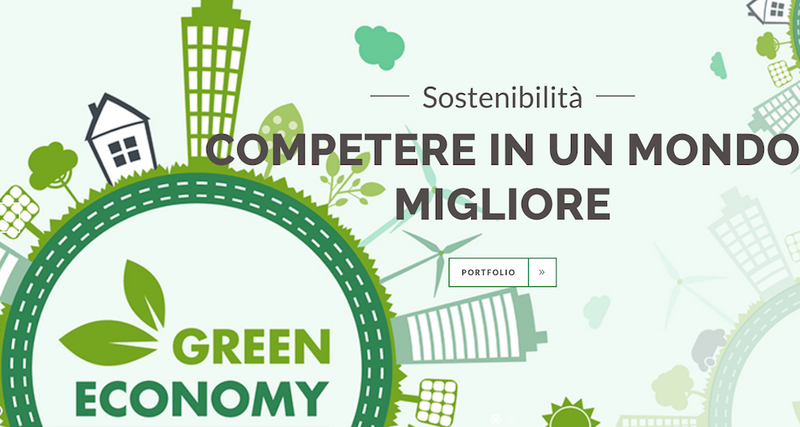 Sostenibilità

COMPETERE IN UN MONDO MIGLIORE

PORTFOLIO »

GREEN ECONOMY